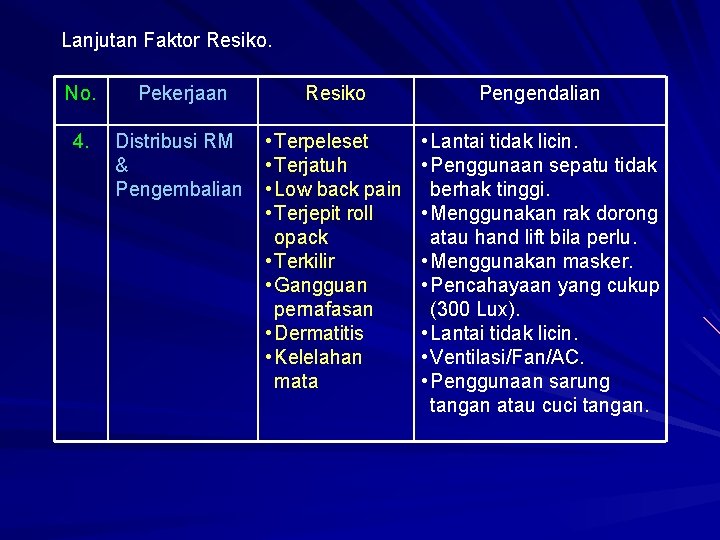 Lanjutan Faktor Resiko.

| No. | Pekerjaan | Resiko | Pengendalian |
|---|---|---|---|
| 4. | Distribusi RM & Pengembalian | •Terpeleset •Terjatuh •Low back pain •Terjepit roll opack •Terkilir •Gangguan pernafasan •Dermatitis •Kelelahan mata | •Lantai tidak licin. •Penggunaan sepatu tidak berhak tinggi. •Menggunakan rak dorong atau hand lift bila perlu. •Menggunakan masker. •Pencahayaan yang cukup (300 Lux). •Lantai tidak licin. •Ventilasi/Fan/AC. •Penggunaan sarung tangan atau cuci tangan. |